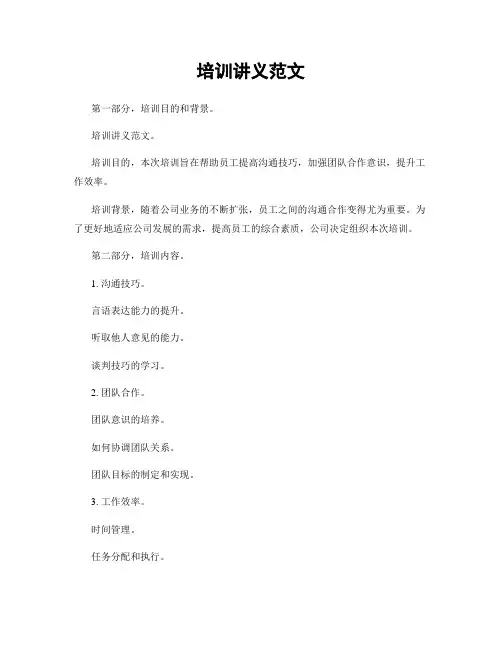 培训讲义范文

第一部分，培训目的和背景。

培训讲义范文。

培训目的，本次培训旨在帮助员工提高沟通技巧，加强团队合作意识，提升工作效率。

培训背景，随着公司业务的不断扩张，员工之间的沟通合作变得尤为重要。为了更好地适应公司发展的需求，提高员工的综合素质，公司决定组织本次培训。

第二部分，培训内容。

1. 沟通技巧。

言语表达能力的提升。

听取他人意见的能力。

谈判技巧的学习。

2. 团队合作。

团队意识的培养。

如何协调团队关系。

团队目标的制定和实现。

3. 工作效率。

时间管理。

任务分配和执行。